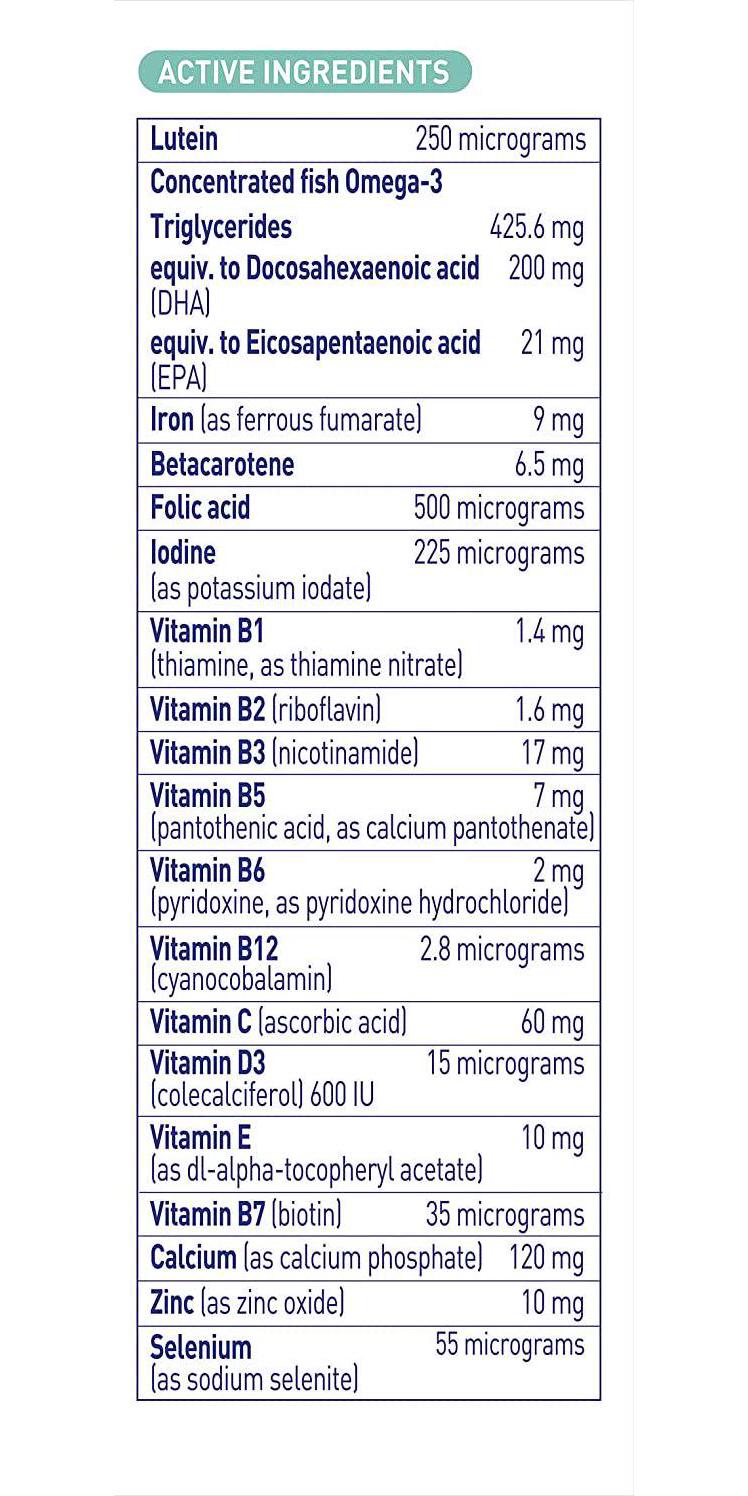 ACTIVE INGREDIENTS

| | |
|---|---|
| Lutein | 250 micrograms |
| Concentrated fish Omega-3 Triglycerides | 425.6 mg |
| equiv. to Docosahexaenoic acid (DHA) | 200 mg |
| equiv. to Eicosapentaenoic acid (EPA) | 21 mg |
| Iron (as ferrous fumarate) | 9 mg |
| Betacarotene | 6.5 mg |
| Folic acid | 500 micrograms |
| Iodine (as potassium iodate) | 225 micrograms |
| Vitamin B1 (thiamine, as thiamine nitrate) | 1.4 mg |
| Vitamin B2 (riboflavin) | 1.6 mg |
| Vitamin B3 (nicotinamide) | 17 mg |
| Vitamin B5 (pantothenic acid, as calcium pantothenate) | 7 mg |
| Vitamin B6 (pyridoxine, as pyridoxine hydrochloride) | 2 mg |
| Vitamin B12 (cyanocobalamin) | 2.8 micrograms |
| Vitamin C (ascorbic acid) | 60 mg |
| Vitamin D3 (colecalciferol) 600 IU | 15 micrograms |
| Vitamin E (as dl-alpha-tocopheryl acetate) | 10 mg |
| Vitamin B7 (biotin) | 35 micrograms |
| Calcium (as calcium phosphate) | 120 mg |
| Zinc (as zinc oxide) | 10 mg |
| Selenium (as sodium selenite) | 55 micrograms |